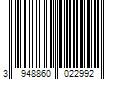 3 948860 022992